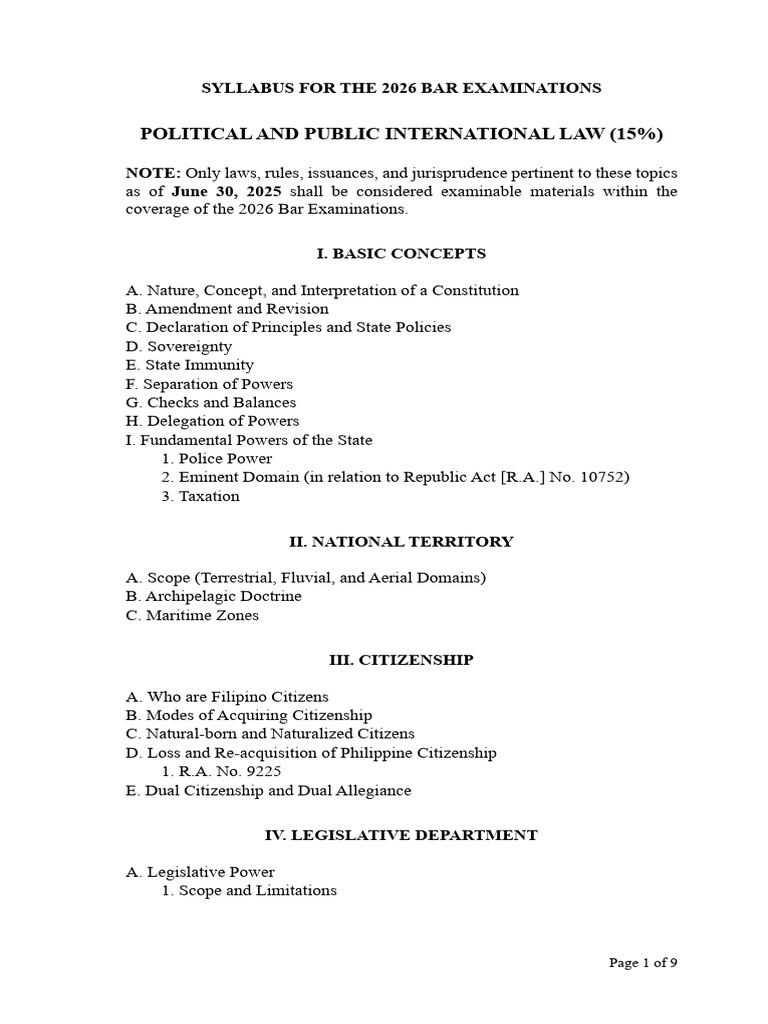 SYLLABUS FOR THE 2026 BAR EXAMINATIONS

POLITICAL AND PUBLIC INTERNATIONAL LAW (15%)

NOTE: Only laws, rules, issuances, and jurisprudence pertinent to these topics as of June 30, 2025 shall be considered examinable materials within the coverage of the 2026 Bar Examinations.

I. BASIC CONCEPTS

A. Nature, Concept, and Interpretation of a Constitution
B. Amendment and Revision
C. Declaration of Principles and State Policies
D. Sovereignty
E. State Immunity
F. Separation of Powers
G. Checks and Balances
H. Delegation of Powers
I. Fundamental Powers of the State
1. Police Power
2. Eminent Domain (in relation to Republic Act [R.A.] No. 10752)
3. Taxation

II. NATIONAL TERRITORY

A. Scope (Terrestrial, Fluvial, and Aerial Domains)
B. Archipelagic Doctrine
C. Maritime Zones

III. CITIZENSHIP

A. Who are Filipino Citizens
B. Modes of Acquiring Citizenship
C. Natural-born and Naturalized Citizens
D. Loss and Re-acquisition of Philippine Citizenship
1. R.A. No. 9225
E. Dual Citizenship and Dual Allegiance

IV. LEGISLATIVE DEPARTMENT

A. Legislative Power
1. Scope and Limitations

Page 1 of 9